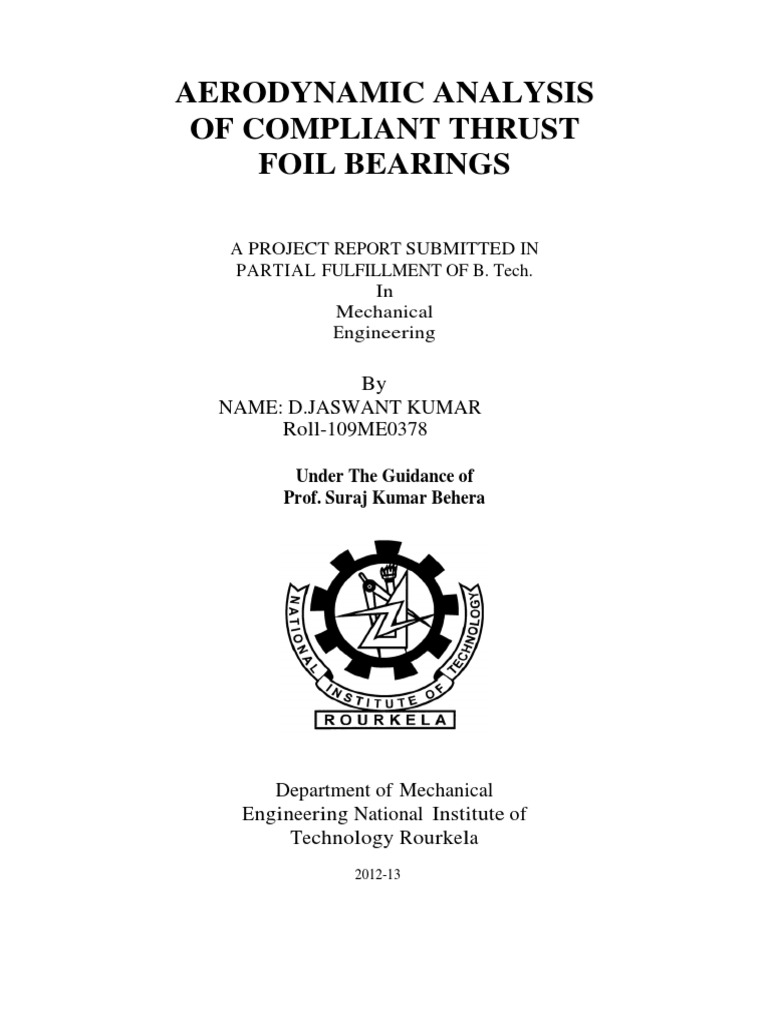 AERODYNAMIC ANALYSIS OF COMPLIANT THRUST FOIL BEARINGS

A PROJECT REPORT SUBMITTED IN PARTIAL FULFILLMENT OF B. Tech.
In
Mechanical
Engineering

By
NAME: D.JASWANT KUMAR
Roll-109ME0378

Under The Guidance of
Prof. Suraj Kumar Behera

NATIONAL INSTITUTE OF TECHNOLOGY
ROURKELA

Department of Mechanical Engineering National Institute of Technology Rourkela

2012-13